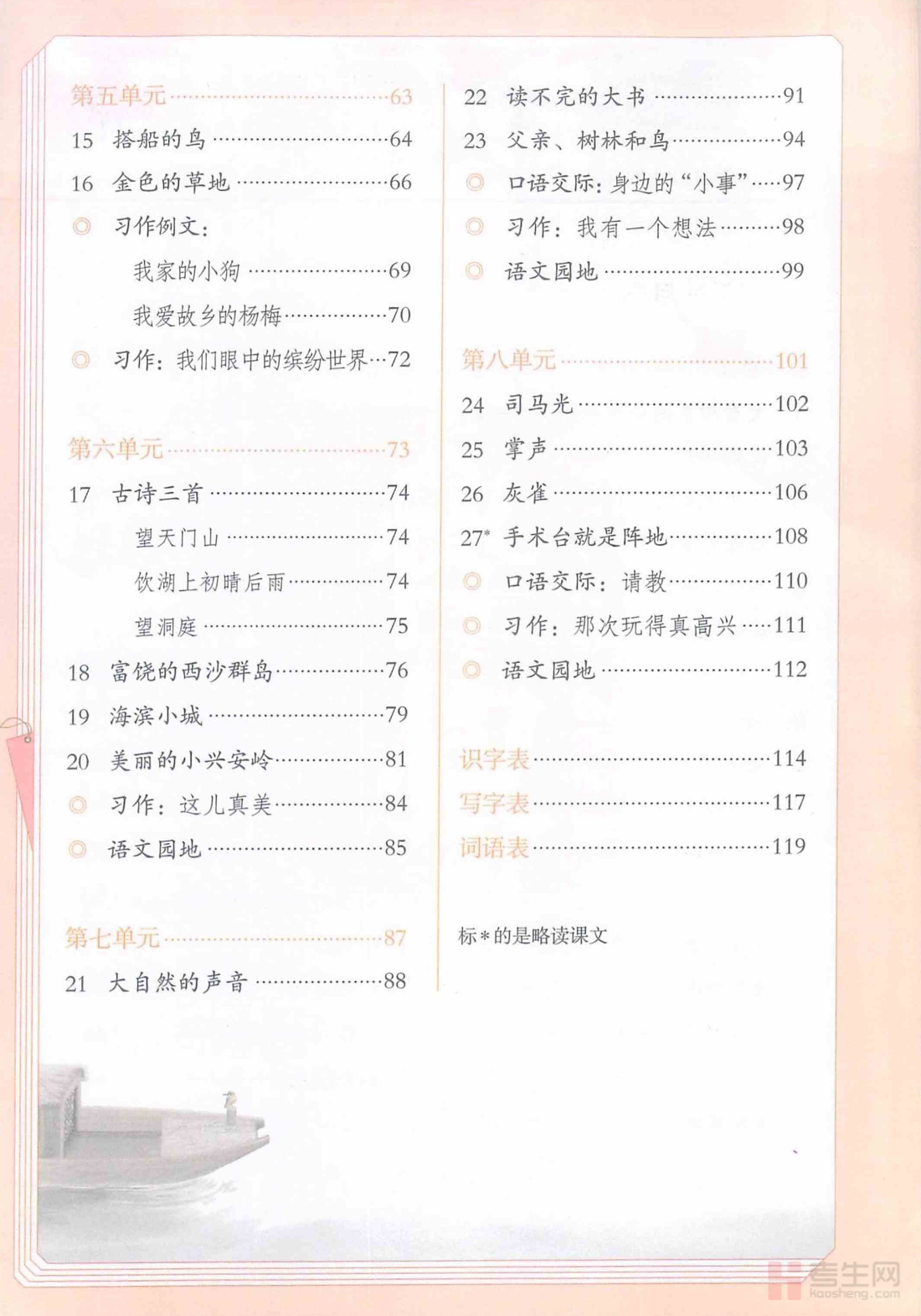 第五单元……63
15 搭船的鸟……64
16 金色的草地……66
◎ 习作例文：
我家的小狗……69
我爱故乡的杨梅……70
◎ 习作：我们眼中的缤纷世界…72

第六单元……73
17 古诗三首……74
望天门山……74
饮湖上初晴后雨……74
望洞庭……75
18 富饶的西沙群岛……76
19 海滨小城……79
20 美丽的小兴安岭……81
◎ 习作：这儿真美……84
◎ 语文园地……85

第七单元……87
21 大自然的声音……88

22 读不完的大书……91
23 父亲、树林和鸟……94
◎ 口语交际：身边的“小事”……97
◎ 习作：我有一个想法……98
◎ 语文园地……99

第八单元……101
24 司马光……102
25 掌声……103
26 灰雀……106
27* 手术台就是阵地……108
◎ 口语交际：请教……110
◎ 习作：那次玩得真高兴……111
◎ 语文园地……112

识字表……114
写字表……117
词语表……119

标*的是略读课文

考生网
kaosheng.com